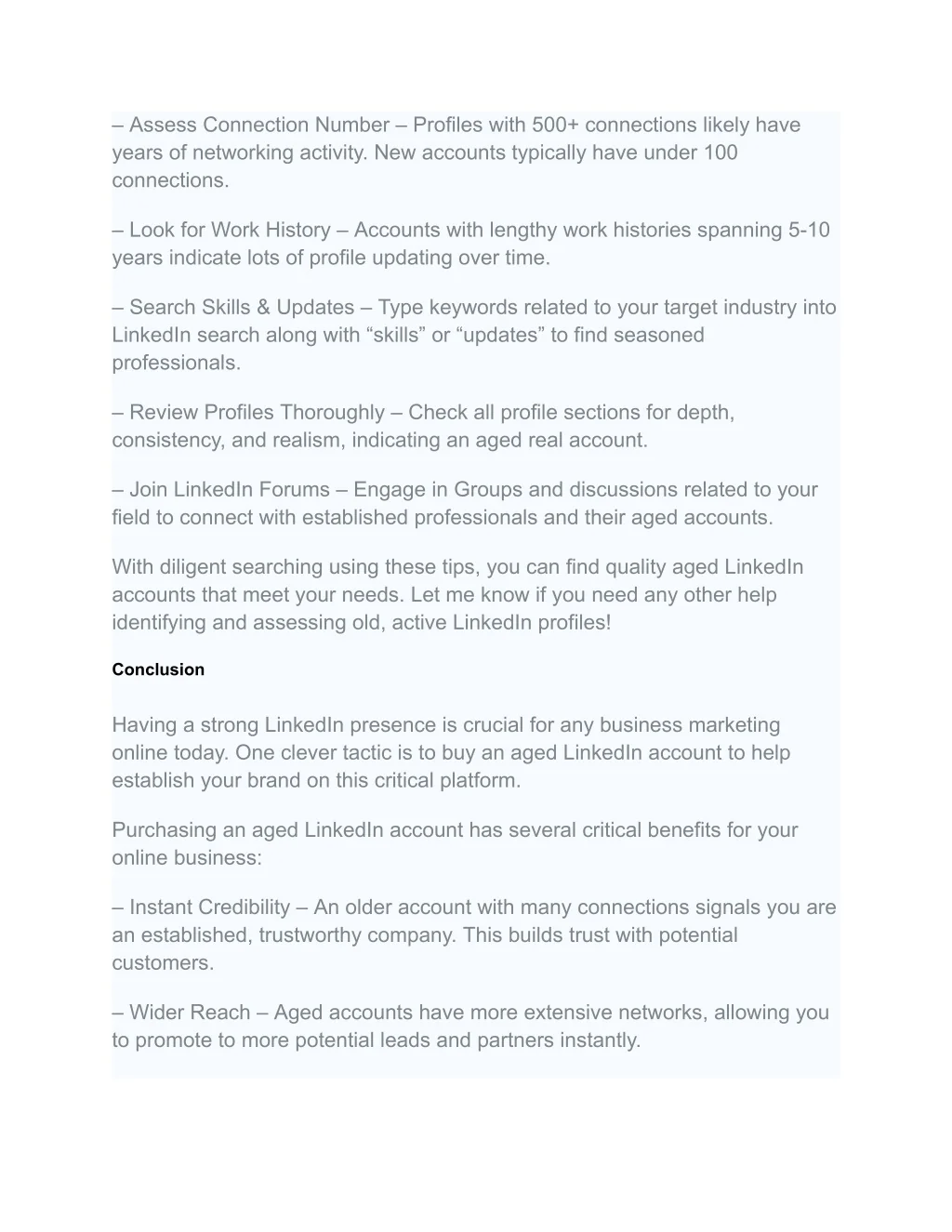 – Assess Connection Number – Profiles with 500+ connections likely have years of networking activity. New accounts typically have under 100 connections.

– Look for Work History – Accounts with lengthy work histories spanning 5-10 years indicate lots of profile updating over time.

– Search Skills & Updates – Type keywords related to your target industry into LinkedIn search along with “skills” or “updates” to find seasoned professionals.

– Review Profiles Thoroughly – Check all profile sections for depth, consistency, and realism, indicating an aged real account.

– Join LinkedIn Forums – Engage in Groups and discussions related to your field to connect with established professionals and their aged accounts.

With diligent searching using these tips, you can find quality aged LinkedIn accounts that meet your needs. Let me know if you need any other help identifying and assessing old, active LinkedIn profiles!

Conclusion

Having a strong LinkedIn presence is crucial for any business marketing online today. One clever tactic is to buy an aged LinkedIn account to help establish your brand on this critical platform.

Purchasing an aged LinkedIn account has several critical benefits for your online business:

– Instant Credibility – An older account with many connections signals you are an established, trustworthy company. This builds trust with potential customers.

– Wider Reach – Aged accounts have more extensive networks, allowing you to promote to more potential leads and partners instantly.